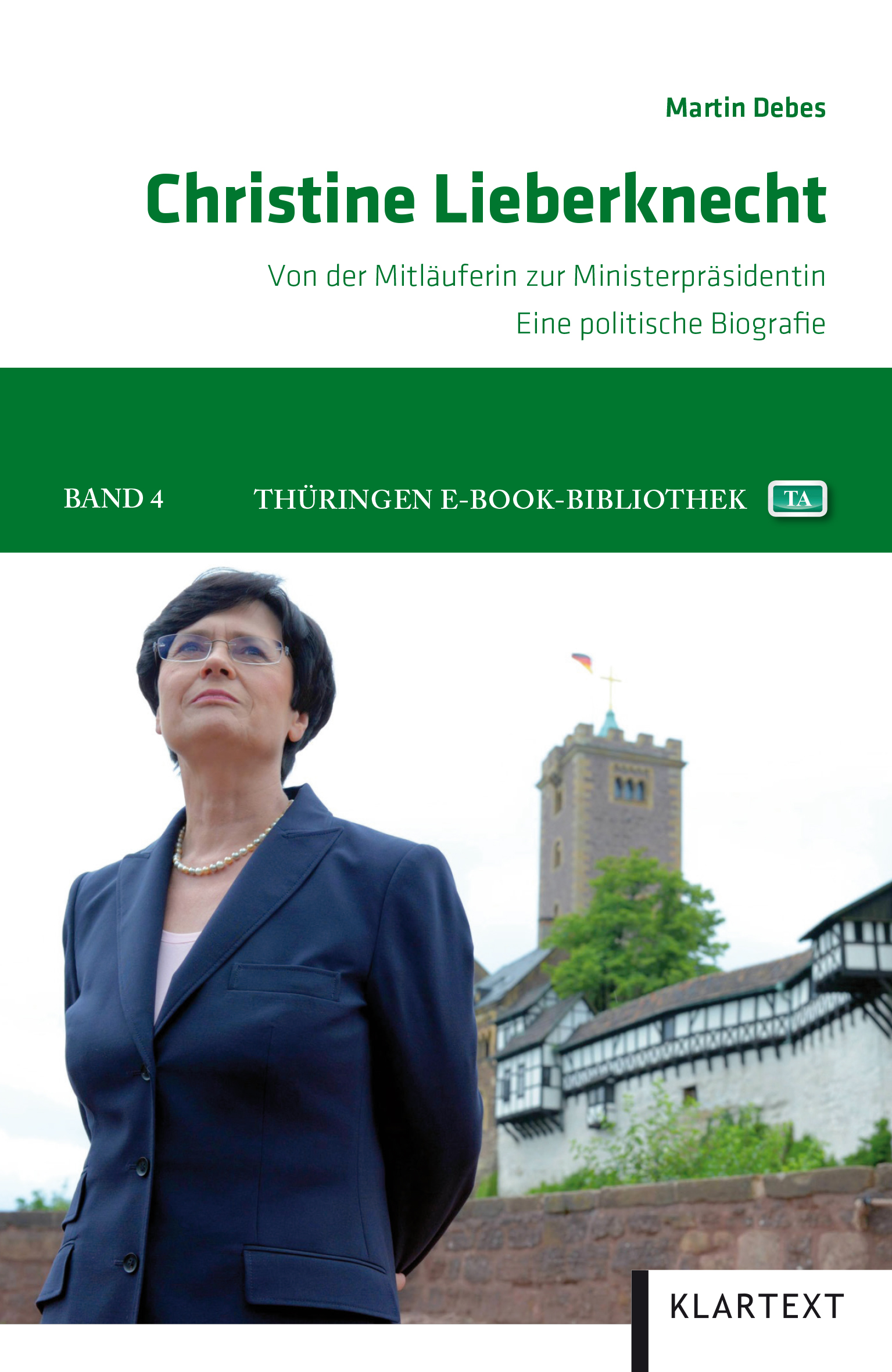 Martin Debes

Christine Lieberknecht

Von der Mitläuferin zur Ministerpräsidentin
Eine politische Biografie

BAND 4

THÜRINGEN E-BOOK-BIBLIOTHEK

TA

KLARTEXT